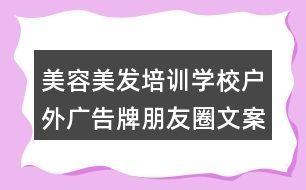 美容美发培训学校户外广告牌朋友圈文案